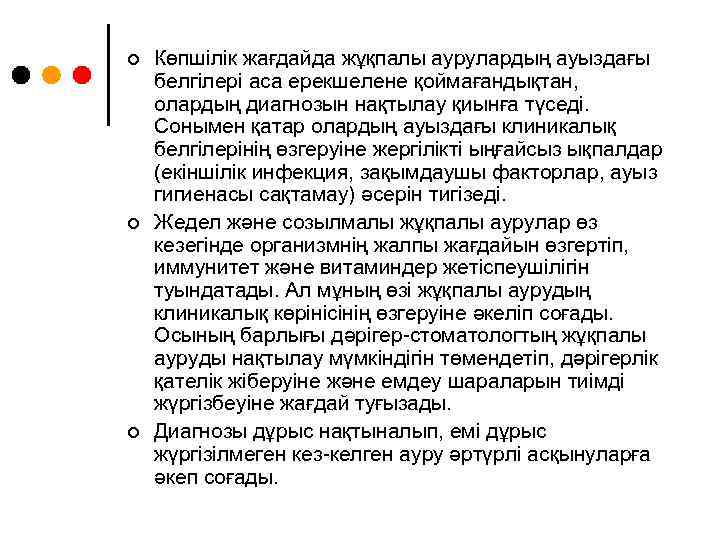 Көпшілік жағдайда жұқпалы аурулардың ауыздағы белгілері аса ерекшелене қоймағандықтан, олардың диагнозын нақтылау қиынға түседі. Сонымен қатар олардың ауыздағы клиникалық белгілерінің өзгеруіне жергілікті ыңғайсыз ықпалдар (екіншілік инфекция, зақымдаушы факторлар, ауыз гигиенасы сақтамау) әсерін тигізеді.

Жедел және созылмалы жұқпалы аурулар өз кезегінде организмнің жалпы жағдайын өзгертіп, иммунитет және витаминдер жетіспеушілігін туындатады. Ал мұның өзі жұқпалы аурудың клиникалық көрінісінің өзгеруіне әкеліп соғады. Осының барлығы дәрігер-стоматологтың жұқпалы ауруды нақтылау мүмкіндігін төмендетіп, дәрігерлік қателік жіберуіне және емдеу шараларын тиімді жүргізбеуіне жағдай туғызады.

Диагнозы дұрыс нақтыналып, емі дұрыс жүргізілмеген кез-келген ауру әртүрлі асқынуларға әкеп соғады.